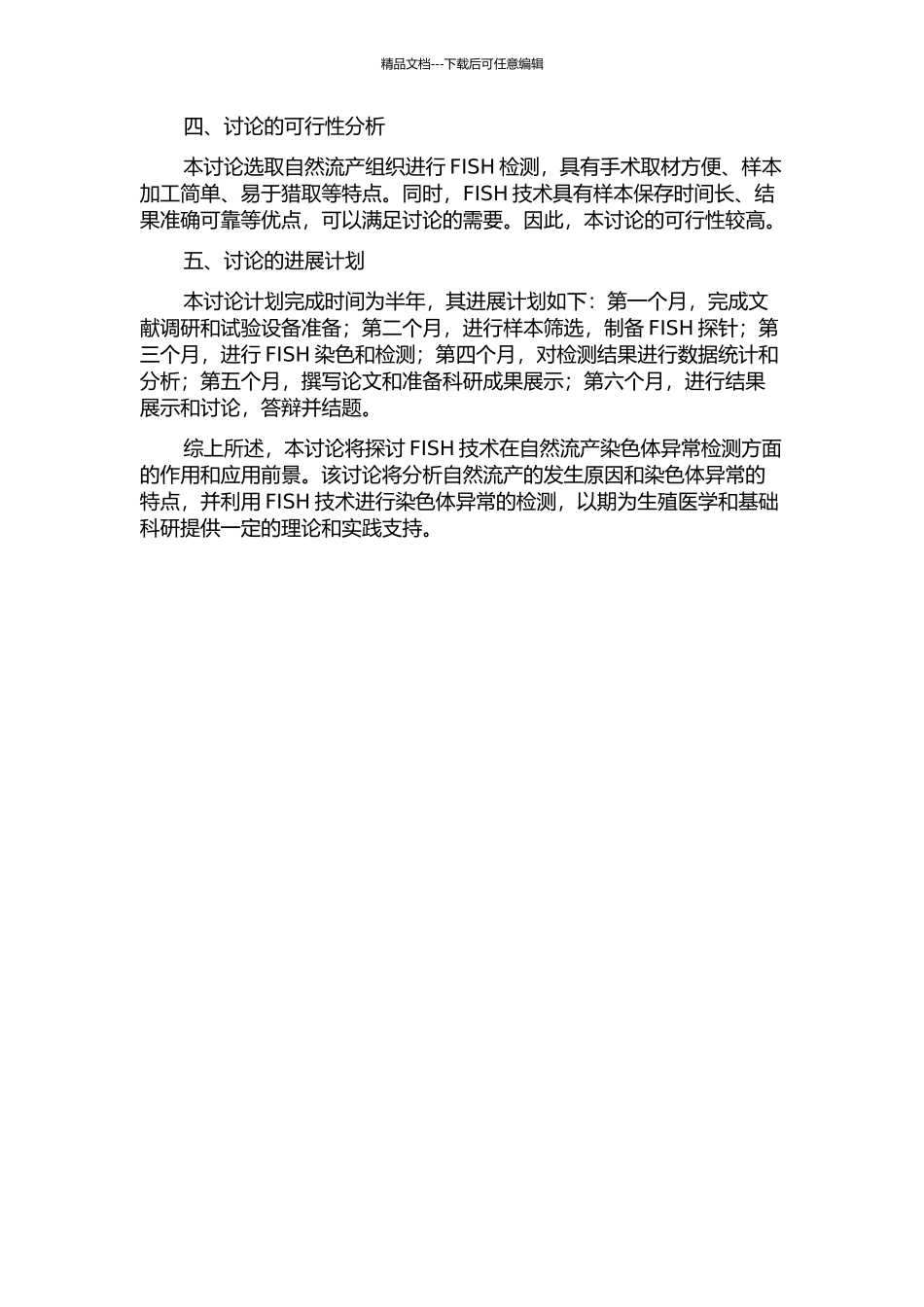 精品文档---下载后可任意编辑

四、讨论的可行性分析

本讨论选取自然流产组织进行 FISH 检测，具有手术取材方便、样本加工简单、易于猎取等特点。同时，FISH 技术具有样本保存时间长、结果准确可靠等优点，可以满足讨论的需要。因此，本讨论的可行性较高。

五、讨论的进展计划

本讨论计划完成时间为半年，其进展计划如下：第一个月，完成文献调研和试验设备准备；第二个月，进行样本筛选，制备 FISH 探针；第三个月，进行 FISH 染色和检测；第四个月，对检测结果进行数据统计和分析；第五个月，撰写论文和准备科研成果展示；第六个月，进行结果展示和讨论，答辩并结题。

综上所述，本讨论将探讨 FISH 技术在自然流产染色体异常检测方面的作用和应用前景。该讨论将分析自然流产的发生原因和染色体异常的特点，并利用 FISH 技术进行染色体异常的检测，以期为生殖医学和基础科研提供一定的理论和实践支持。